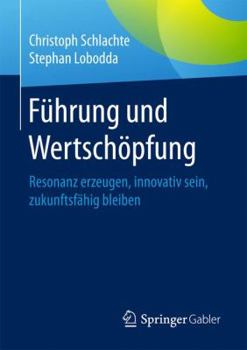 Christoph Schlachte
Stephan Lobodda

Führung und Wertschöpfung

Resonanz erzeugen, innovativ sein, zukunftsfähig bleiben

Springer Gabler